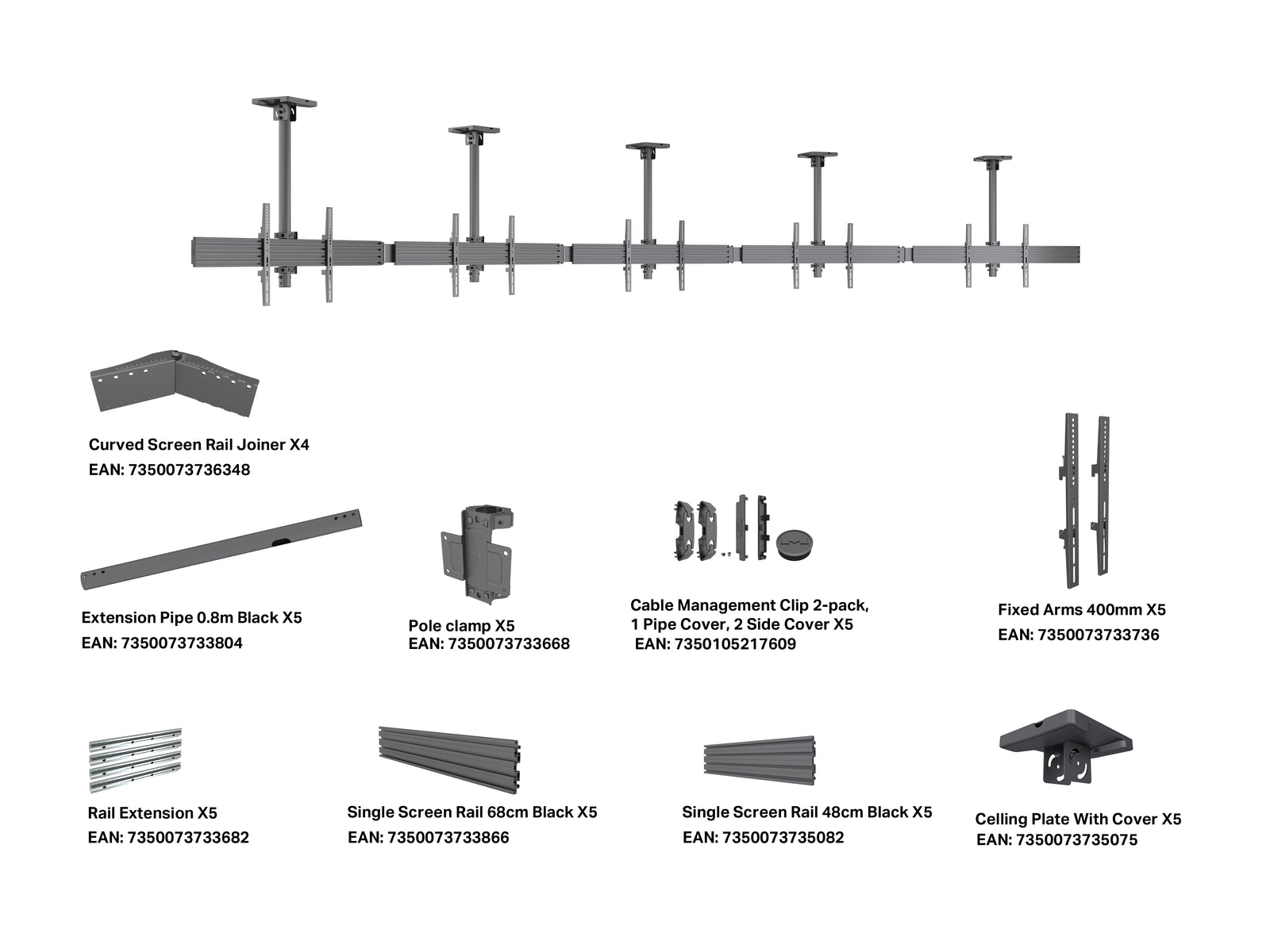 Curved Screen Rail Joiner X4
EAN: 7350073736348

Extension Pipe 0.8m Black X5
EAN: 7350073733804

Pole clamp X5
EAN: 7350073733668

Cable Management Clip 2-pack, 1 Pipe Cover, 2 Side Cover X5
EAN: 7350105217609

Fixed Arms 400mm X5
EAN: 7350073733736

Rail Extension X5
EAN: 7350073733682

Single Screen Rail 68cm Black X5
EAN: 7350073733866

Single Screen Rail 48cm Black X5
EAN: 7350073735082

Celling Plate With Cover X5
EAN: 7350073735075